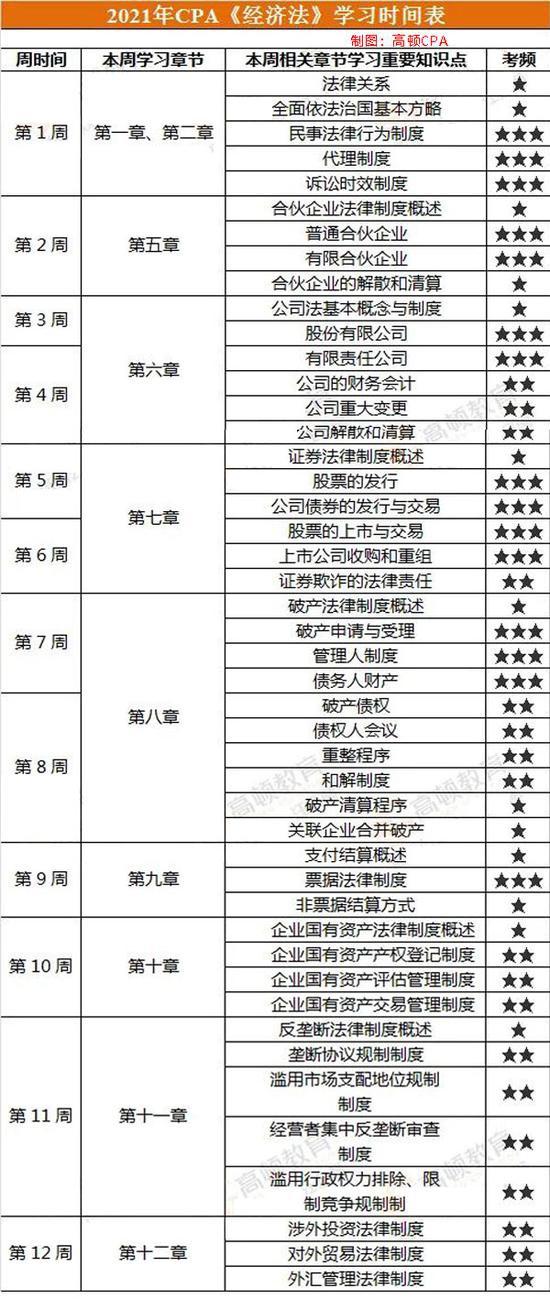 2021年CPA《经济法》学习时间表

制图：高顿CPA

| 周时间 | 本周学习章节 | 本周相关章节学习重要知识点 | 考频 |
|---|---|---|---|
| 第1周 | 第一章、第二章 | 法律关系 | ★ |
| | | 全面依法治国基本方略 | ★ |
| | | 民事法律行为制度 | ★★★ |
| | | 代理制度 | ★★★ |
| | | 诉讼时效制度 | ★★★ |
| 第2周 | 第五章 | 合伙企业法律制度概述 | ★ |
| | | 普通合伙企业 | ★★★ |
| | | 有限合伙企业 | ★★★ |
| | | 合伙企业的解散和清算 | ★ |
| 第3周 | 第六章 | 公司法基本概念与制度 | ★ |
| | | 股份有限公司 | ★★★ |
| 第4周 | | 有限责任公司 | ★★★ |
| | | 公司的财务会计 | ★★ |
| | | 公司重大变更 | ★★ |
| | | 公司解散和清算 | ★★ |
| 第5周 | 第七章 | 证券法律制度概述 | ★ |
| | | 股票的发行 | ★★★ |
| | | 公司债券的发行与交易 | ★★★ |
| 第6周 | | 股票的上市与交易 | ★★★ |
| | | 上市公司收购和重组 | ★★★ |
| | | 证券欺诈的法律责任 | ★★ |
| 第7周 | 第八章 | 破产法律制度概述 | ★ |
| | | 破产申请与受理 | ★★★ |
| | | 管理人制度 | ★★★ |
| | | 债务人财产 | ★★★ |
| 第8周 | | 破产债权 | ★★ |
| | | 债权人会议 | ★★ |
| | | 重整程序 | ★★ |
| | | 和解制度 | ★★ |
| | | 破产清算程序 | ★ |
| | | 关联企业合并破产 | ★ |
| 第9周 | 第九章 | 支付结算概述 | ★ |
| | | 票据法律制度 | ★★★ |
| | | 非票据结算方式 | ★ |
| 第10周 | 第十章 | 企业国有资产法律制度概述 | ★ |
| | | 企业国有资产产权登记制度 | ★★ |
| | | 企业国有资产评估管理制度 | ★★ |
| | | 企业国有资产交易管理制度 | ★★ |
| 第11周 | 第十一章 | 反垄断法律制度概述 | ★ |
| | | 垄断协议规制制度 | ★★ |
| | | 滥用市场支配地位规制制度 | ★★ |
| | | 经营者集中反垄断审查制度 | ★★ |
| | | 滥用行政权力排除、限制竞争规制制 | ★★ |
| 第12周 | 第十二章 | 涉外投资法律制度 | ★★ |
| | | 对外贸易法律制度 | ★★ |
| | | 外汇管理法律制度 | ★★ |